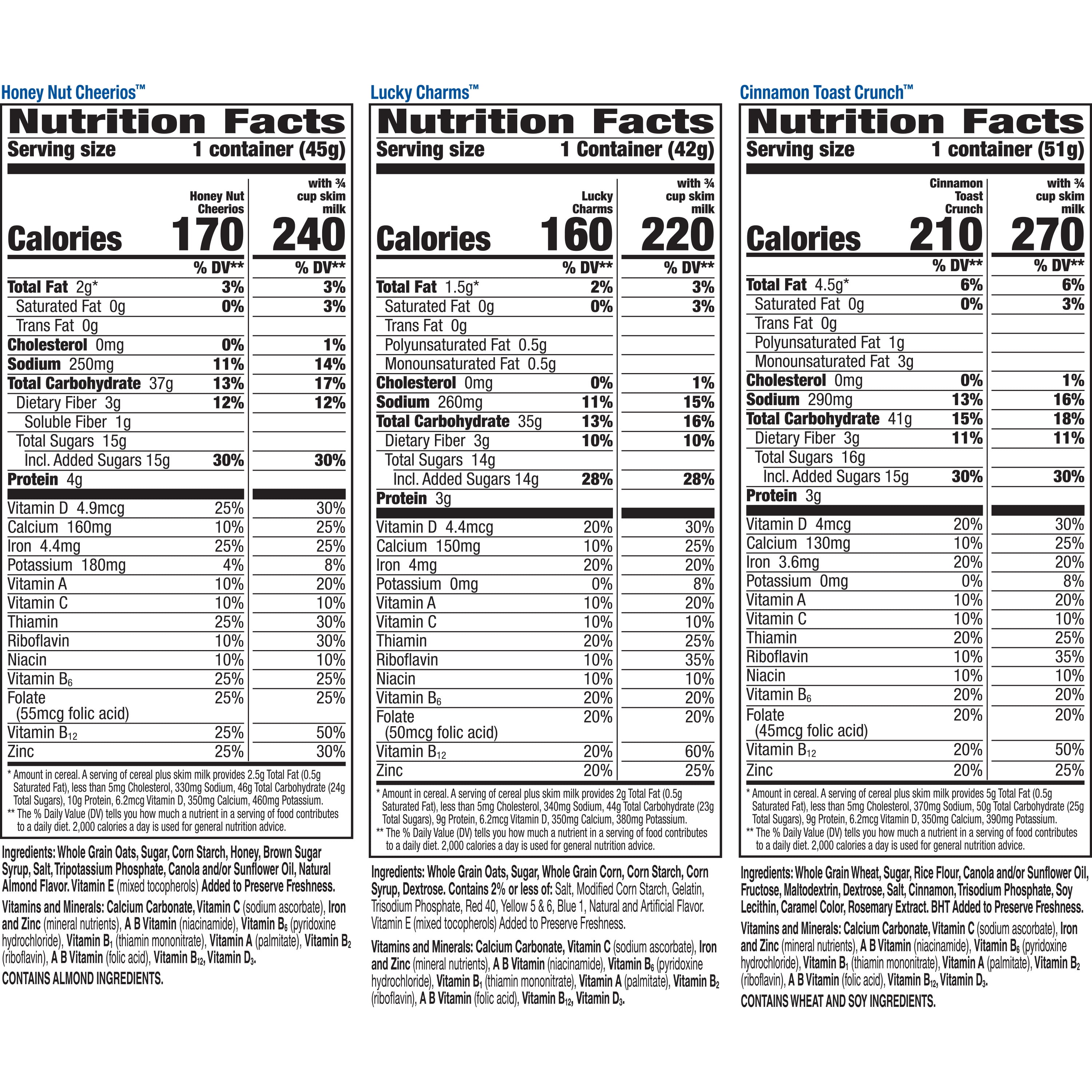 Honey Nut Cheerios™

Nutrition Facts
Serving size 1 container (45g)

| | Honey Nut Cheerios | with ¾ cup skim milk |
|---|---|---|
| Calories | 170 | 240 |
| | % DV** | % DV** |
| Total Fat 2g* | 3% | 3% |
| Saturated Fat 0g | 0% | 3% |
| Trans Fat 0g | | |
| Cholesterol 0mg | 0% | 1% |
| Sodium 250mg | 11% | 14% |
| Total Carbohydrate 37g | 13% | 17% |
| Dietary Fiber 3g | 12% | 12% |
| Soluble Fiber 1g | | |
| Total Sugars 15g | | |
| Incl. Added Sugars 15g | 30% | 30% |
| Protein 4g | | |
| Vitamin D 4.9mcg | 25% | 30% |
| Calcium 160mg | 10% | 25% |
| Iron 4.4mg | 25% | 25% |
| Potassium 180mg | 4% | 8% |
| Vitamin A | 10% | 20% |
| Vitamin C | 10% | 10% |
| Thiamin | 25% | 30% |
| Riboflavin | 10% | 30% |
| Niacin | 10% | 10% |
| Vitamin $B_6$ | 25% | 25% |
| Folate (55mcg folic acid) | 25% | 25% |
| Vitamin $B_{12}$ | 25% | 50% |
| Zinc | 25% | 30% |

* Amount in cereal. A serving of cereal plus skim milk provides 2.5g Total Fat (0.5g Saturated Fat), less than 5mg Cholesterol, 330mg Sodium, 46g Total Carbohydrate (24g Total Sugars), 10g Protein, 6.2mcg Vitamin D, 350mg Calcium, 460mg Potassium.
** The % Daily Value (DV) tells you how much a nutrient in a serving of food contributes to a daily diet. 2,000 calories a day is used for general nutrition advice.

Ingredients: Whole Grain Oats, Sugar, Corn Starch, Honey, Brown Sugar Syrup, Salt, Tripotassium Phosphate, Canola and/or Sunflower Oil, Natural Almond Flavor. Vitamin E (mixed tocopherols) Added to Preserve Freshness.

Vitamins and Minerals: Calcium Carbonate, Vitamin C (sodium ascorbate), Iron and Zinc (mineral nutrients), A B Vitamin (niacinamide), Vitamin $B_6$ (pyridoxine hydrochloride), Vitamin $B_1$ (thiamin mononitrate), Vitamin A (palmitate), Vitamin $B_2$ (riboflavin), A B Vitamin (folic acid), Vitamin $B_{12}$, Vitamin $D_3$.

CONTAINS ALMOND INGREDIENTS.

Lucky Charms™

Nutrition Facts
Serving size 1 Container (42g)

| | Lucky Charms | with ¾ cup skim milk |
|---|---|---|
| Calories | 160 | 220 |
| | % DV** | % DV** |
| Total Fat 1.5g* | 2% | 3% |
| Saturated Fat 0g | 0% | 3% |
| Trans Fat 0g | | |
| Polyunsaturated Fat 0.5g | | |
| Monounsaturated Fat 0.5g | | |
| Cholesterol 0mg | 0% | 1% |
| Sodium 260mg | 11% | 15% |
| Total Carbohydrate 35g | 13% | 16% |
| Dietary Fiber 3g | 10% | 10% |
| Total Sugars 14g | | |
| Incl. Added Sugars 14g | 28% | 28% |
| Protein 3g | | |
| Vitamin D 4.4mcg | 20% | 30% |
| Calcium 150mg | 10% | 25% |
| Iron 4mg | 20% | 20% |
| Potassium 0mg | 0% | 8% |
| Vitamin A | 10% | 20% |
| Vitamin C | 10% | 10% |
| Thiamin | 20% | 25% |
| Riboflavin | 10% | 35% |
| Niacin | 10% | 10% |
| Vitamin $B_6$ | 20% | 20% |
| Folate (50mcg folic acid) | 20% | 20% |
| Vitamin $B_{12}$ | 20% | 60% |
| Zinc | 20% | 25% |

* Amount in cereal. A serving of cereal plus skim milk provides 2g Total Fat (0.5g Saturated Fat), less than 5mg Cholesterol, 340mg Sodium, 44g Total Carbohydrate (23g Total Sugars), 9g Protein, 6.2mcg Vitamin D, 350mg Calcium, 380mg Potassium.
** The % Daily Value (DV) tells you how much a nutrient in a serving of food contributes to a daily diet. 2,000 calories a day is used for general nutrition advice.

Ingredients: Whole Grain Oats, Sugar, Whole Grain Corn, Corn Starch, Corn Syrup, Dextrose. Contains 2% or less of: Salt, Modified Corn Starch, Gelatin, Trisodium Phosphate, Red 40, Yellow 5 & 6, Blue 1, Natural and Artificial Flavor. Vitamin E (mixed tocopherols) Added to Preserve Freshness.

Vitamins and Minerals: Calcium Carbonate, Vitamin C (sodium ascorbate), Iron and Zinc (mineral nutrients), A B Vitamin (niacinamide), Vitamin $B_6$ (pyridoxine hydrochloride), Vitamin $B_1$ (thiamin mononitrate), Vitamin A (palmitate), Vitamin $B_2$ (riboflavin), A B Vitamin (folic acid), Vitamin $B_{12}$, Vitamin $D_3$.

Cinnamon Toast Crunch™

Nutrition Facts
Serving size 1 container (51g)

| | Cinnamon Toast Crunch | with ¾ cup skim milk |
|---|---|---|
| Calories | 210 | 270 |
| | % DV** | % DV** |
| Total Fat 4.5g* | 6% | 6% |
| Saturated Fat 0g | 0% | 3% |
| Trans Fat 0g | | |
| Polyunsaturated Fat 1g | | |
| Monounsaturated Fat 3g | | |
| Cholesterol 0mg | 0% | 1% |
| Sodium 290mg | 13% | 16% |
| Total Carbohydrate 41g | 15% | 18% |
| Dietary Fiber 3g | 11% | 11% |
| Total Sugars 16g | | |
| Incl. Added Sugars 15g | 30% | 30% |
| Protein 3g | | |
| Vitamin D 4mcg | 20% | 30% |
| Calcium 130mg | 10% | 25% |
| Iron 3.6mg | 20% | 20% |
| Potassium 0mg | 0% | 8% |
| Vitamin A | 10% | 20% |
| Vitamin C | 10% | 10% |
| Thiamin | 20% | 25% |
| Riboflavin | 10% | 35% |
| Niacin | 10% | 10% |
| Vitamin $B_6$ | 20% | 20% |
| Folate (45mcg folic acid) | 20% | 20% |
| Vitamin $B_{12}$ | 20% | 50% |
| Zinc | 20% | 25% |

* Amount in cereal. A serving of cereal plus skim milk provides 5g Total Fat (0.5g Saturated Fat), less than 5mg Cholesterol, 370mg Sodium, 50g Total Carbohydrate (25g Total Sugars), 9g Protein, 6.2mcg Vitamin D, 350mg Calcium, 390mg Potassium.
** The % Daily Value (DV) tells you how much a nutrient in a serving of food contributes to a daily diet. 2,000 calories a day is used for general nutrition advice.

Ingredients: Whole Grain Wheat, Sugar, Rice Flour, Canola and/or Sunflower Oil, Fructose, Maltodextrin, Dextrose, Salt, Cinnamon, Trisodium Phosphate, Soy Lecithin, Caramel Color, Rosemary Extract. BHT Added to Preserve Freshness.

Vitamins and Minerals: Calcium Carbonate, Vitamin C (sodium ascorbate), Iron and Zinc (mineral nutrients), A B Vitamin (niacinamide), Vitamin $B_6$ (pyridoxine hydrochloride), Vitamin $B_1$ (thiamin mononitrate), Vitamin A (palmitate), Vitamin $B_2$ (riboflavin), A B Vitamin (folic acid), Vitamin $B_{12}$, Vitamin $D_3$.

CONTAINS WHEAT AND SOY INGREDIENTS.